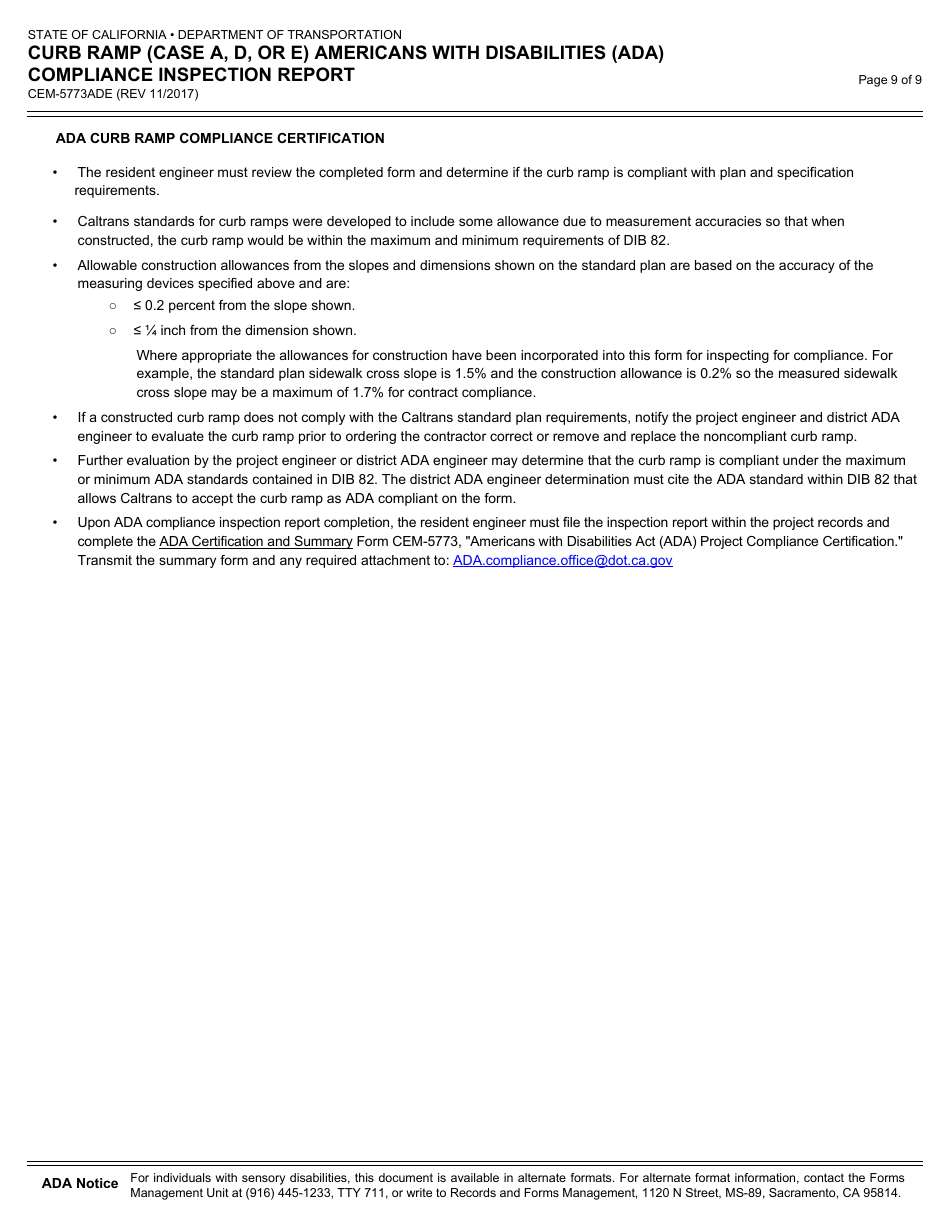 STATE OF CALIFORNIA • DEPARTMENT OF TRANSPORTATION
CURB RAMP (CASE A, D, OR E) AMERICANS WITH DISABILITIES (ADA) COMPLIANCE INSPECTION REPORT
CEM-5773ADE (REV 11/2017)

Page 9 of 9

ADA CURB RAMP COMPLIANCE CERTIFICATION

• The resident engineer must review the completed form and determine if the curb ramp is compliant with plan and specification requirements.

• Caltrans standards for curb ramps were developed to include some allowance due to measurement accuracies so that when constructed, the curb ramp would be within the maximum and minimum requirements of DIB 82.

• Allowable construction allowances from the slopes and dimensions shown on the standard plan are based on the accuracy of the measuring devices specified above and are:
○ ≤ 0.2 percent from the slope shown.
○ ≤ ¼ inch from the dimension shown.

Where appropriate the allowances for construction have been incorporated into this form for inspecting for compliance. For example, the standard plan sidewalk cross slope is 1.5% and the construction allowance is 0.2% so the measured sidewalk cross slope may be a maximum of 1.7% for contract compliance.

• If a constructed curb ramp does not comply with the Caltrans standard plan requirements, notify the project engineer and district ADA engineer to evaluate the curb ramp prior to ordering the contractor correct or remove and replace the noncompliant curb ramp.

• Further evaluation by the project engineer or district ADA engineer may determine that the curb ramp is compliant under the maximum or minimum ADA standards contained in DIB 82. The district ADA engineer determination must cite the ADA standard within DIB 82 that allows Caltrans to accept the curb ramp as ADA compliant on the form.

• Upon ADA compliance inspection report completion, the resident engineer must file the inspection report within the project records and complete the ADA Certification and Summary Form CEM-5773, "Americans with Disabilities Act (ADA) Project Compliance Certification." Transmit the summary form and any required attachment to: ADA.compliance.office@dot.ca.gov

ADA Notice For individuals with sensory disabilities, this document is available in alternate formats. For alternate format information, contact the Forms Management Unit at (916) 445-1233, TTY 711, or write to Records and Forms Management, 1120 N Street, MS-89, Sacramento, CA 95814.